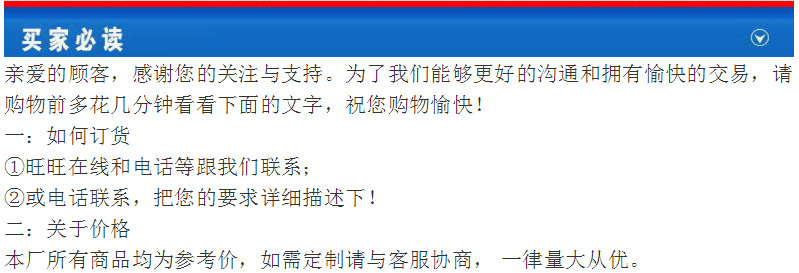 买家必读

亲爱的顾客，感谢您的关注与支持。为了我们能够更好的沟通和拥有愉快的交易，请购物前多花几分钟看看下面的文字，祝您购物愉快！
一：如何订货
①旺旺在线和电话等跟我们联系；
②或电话联系，把您的要求详细描述下！
二：关于价格
本厂所有商品均为参考价，如需定制请与客服协商， 一律量大从优。